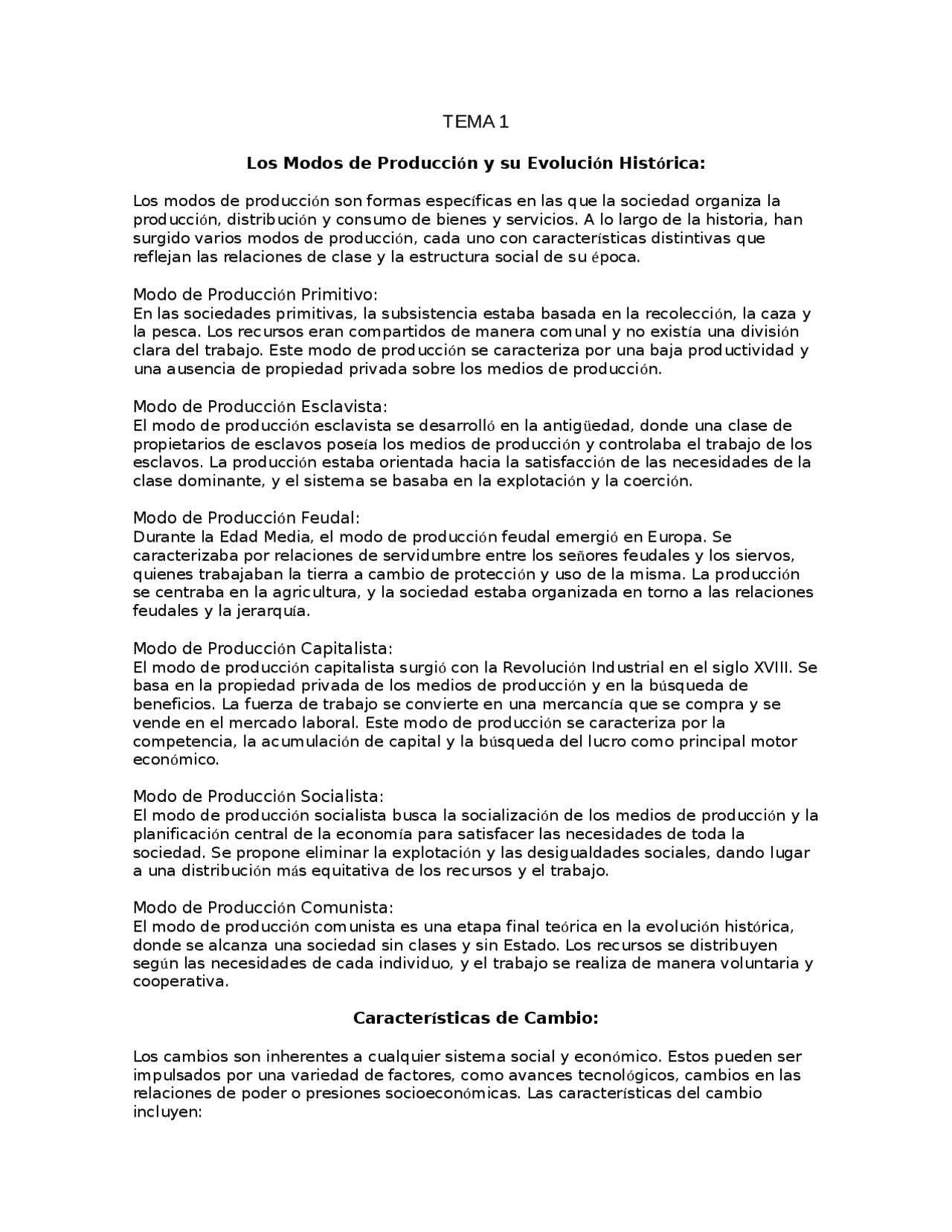 TEMA 1

Los Modos de Producción y su Evolución Histórica:

Los modos de producción son formas específicas en las que la sociedad organiza la producción, distribución y consumo de bienes y servicios. A lo largo de la historia, han surgido varios modos de producción, cada uno con características distintivas que reflejan las relaciones de clase y la estructura social de su época.

Modo de Producción Primitivo:
En las sociedades primitivas, la subsistencia estaba basada en la recolección, la caza y la pesca. Los recursos eran compartidos de manera comunal y no existía una división clara del trabajo. Este modo de producción se caracteriza por una baja productividad y una ausencia de propiedad privada sobre los medios de producción.

Modo de Producción Esclavista:
El modo de producción esclavista se desarrolló en la antigüedad, donde una clase de propietarios de esclavos poseía los medios de producción y controlaba el trabajo de los esclavos. La producción estaba orientada hacia la satisfacción de las necesidades de la clase dominante, y el sistema se basaba en la explotación y la coerción.

Modo de Producción Feudal:
Durante la Edad Media, el modo de producción feudal emergió en Europa. Se caracterizaba por relaciones de servidumbre entre los señores feudales y los siervos, quienes trabajaban la tierra a cambio de protección y uso de la misma. La producción se centraba en la agricultura, y la sociedad estaba organizada en torno a las relaciones feudales y la jerarquía.

Modo de Producción Capitalista:
El modo de producción capitalista surgió con la Revolución Industrial en el siglo XVIII. Se basa en la propiedad privada de los medios de producción y en la búsqueda de beneficios. La fuerza de trabajo se convierte en una mercancía que se compra y se vende en el mercado laboral. Este modo de producción se caracteriza por la competencia, la acumulación de capital y la búsqueda del lucro como principal motor económico.

Modo de Producción Socialista:
El modo de producción socialista busca la socialización de los medios de producción y la planificación central de la economía para satisfacer las necesidades de toda la sociedad. Se propone eliminar la explotación y las desigualdades sociales, dando lugar a una distribución más equitativa de los recursos y el trabajo.

Modo de Producción Comunista:
El modo de producción comunista es una etapa final teórica en la evolución histórica, donde se alcanza una sociedad sin clases y sin Estado. Los recursos se distribuyen según las necesidades de cada individuo, y el trabajo se realiza de manera voluntaria y cooperativa.

Características de Cambio:

Los cambios son inherentes a cualquier sistema social y económico. Estos pueden ser impulsados por una variedad de factores, como avances tecnológicos, cambios en las relaciones de poder o presiones socioeconómicas. Las características del cambio incluyen: